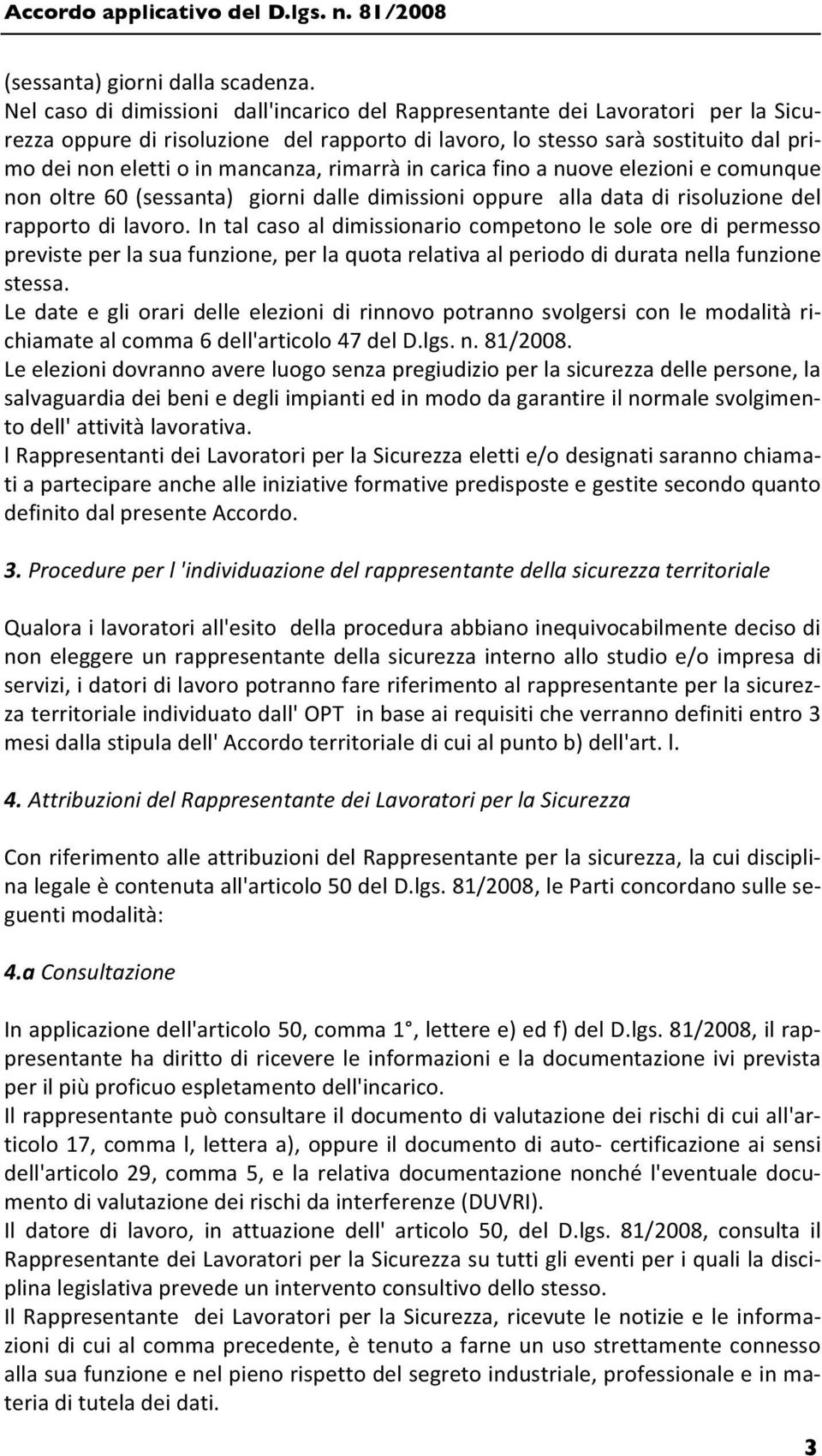 Accordo applicativo del D.lgs. n. 81/2008

(sessanta) giorni dalla scadenza.
Nel caso di dimissioni dall'incarico del Rappresentante dei Lavoratori per la Sicurezza oppure di risoluzione del rapporto di lavoro, lo stesso sarà sostituito dal primo dei non eletti o in mancanza, rimarrà in carica fino a nuove elezioni e comunque non oltre 60 (sessanta) giorni dalle dimissioni oppure alla data di risoluzione del rapporto di lavoro. In tal caso al dimissionario competono le sole ore di permesso previste per la sua funzione, per la quota relativa al periodo di durata nella funzione stessa.
Le date e gli orari delle elezioni di rinnovo potranno svolgersi con le modalità richiamate al comma 6 dell'articolo 47 del D.lgs. n. 81/2008.
Le elezioni dovranno avere luogo senza pregiudizio per la sicurezza delle persone, la salvaguardia dei beni e degli impianti ed in modo da garantire il normale svolgimento dell' attività lavorativa.
l Rappresentanti dei Lavoratori per la Sicurezza eletti e/o designati saranno chiamati a partecipare anche alle iniziative formative predisposte e gestite secondo quanto definito dal presente Accordo.

3. Procedure per l 'individuazione del rappresentante della sicurezza territoriale

Qualora i lavoratori all'esito della procedura abbiano inequivocabilmente deciso di non eleggere un rappresentante della sicurezza interno allo studio e/o impresa di servizi, i datori di lavoro potranno fare riferimento al rappresentante per la sicurezza territoriale individuato dall' OPT in base ai requisiti che verranno definiti entro 3 mesi dalla stipula dell' Accordo territoriale di cui al punto b) dell'art. l.

4. Attribuzioni del Rappresentante dei Lavoratori per la Sicurezza

Con riferimento alle attribuzioni del Rappresentante per la sicurezza, la cui disciplina legale è contenuta all'articolo 50 del D.lgs. 81/2008, le Parti concordano sulle seguenti modalità:

4.a Consultazione

In applicazione dell'articolo 50, comma 1°, lettere e) ed f) del D.lgs. 81/2008, il rappresentante ha diritto di ricevere le informazioni e la documentazione ivi prevista per il più proficuo espletamento dell'incarico.
Il rappresentante può consultare il documento di valutazione dei rischi di cui all'articolo 17, comma l, lettera a), oppure il documento di auto- certificazione ai sensi dell'articolo 29, comma 5, e la relativa documentazione nonché l'eventuale documento di valutazione dei rischi da interferenze (DUVRI).
Il datore di lavoro, in attuazione dell' articolo 50, del D.lgs. 81/2008, consulta il Rappresentante dei Lavoratori per la Sicurezza su tutti gli eventi per i quali la disciplina legislativa prevede un intervento consultivo dello stesso.
Il Rappresentante dei Lavoratori per la Sicurezza, ricevute le notizie e le informazioni di cui al comma precedente, è tenuto a farne un uso strettamente connesso alla sua funzione e nel pieno rispetto del segreto industriale, professionale e in materia di tutela dei dati.

3